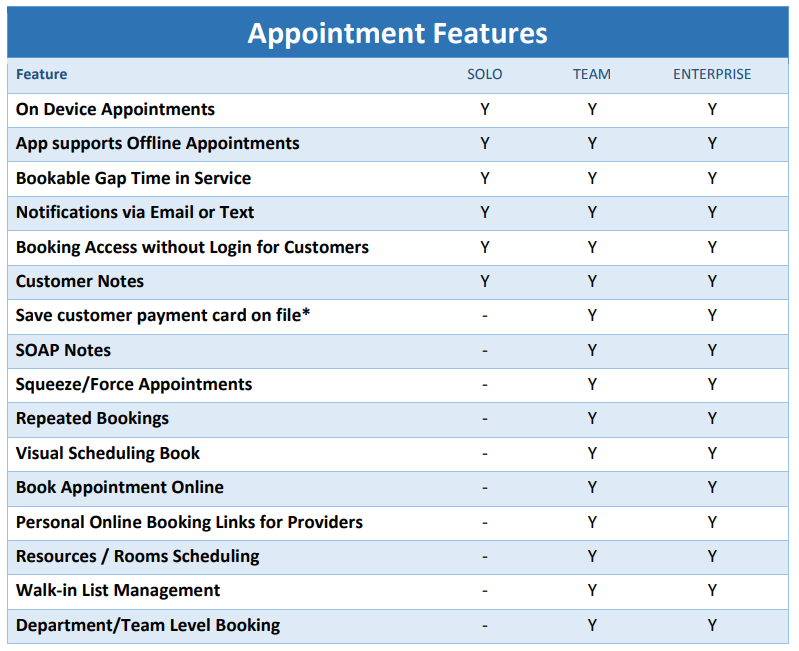 Appointment Features

| Feature | SOLO | TEAM | ENTERPRISE |
|---|---|---|---|
| On Device Appointments | Y | Y | Y |
| App supports Offline Appointments | Y | Y | Y |
| Bookable Gap Time in Service | Y | Y | Y |
| Notifications via Email or Text | Y | Y | Y |
| Booking Access without Login for Customers | Y | Y | Y |
| Customer Notes | Y | Y | Y |
| Save customer payment card on file* | - | Y | Y |
| SOAP Notes | - | Y | Y |
| Squeeze/Force Appointments | - | Y | Y |
| Repeated Bookings | - | Y | Y |
| Visual Scheduling Book | - | Y | Y |
| Book Appointment Online | - | Y | Y |
| Personal Online Booking Links for Providers | - | Y | Y |
| Resources / Rooms Scheduling | - | Y | Y |
| Walk-in List Management | - | Y | Y |
| Department/Team Level Booking | - | Y | Y |